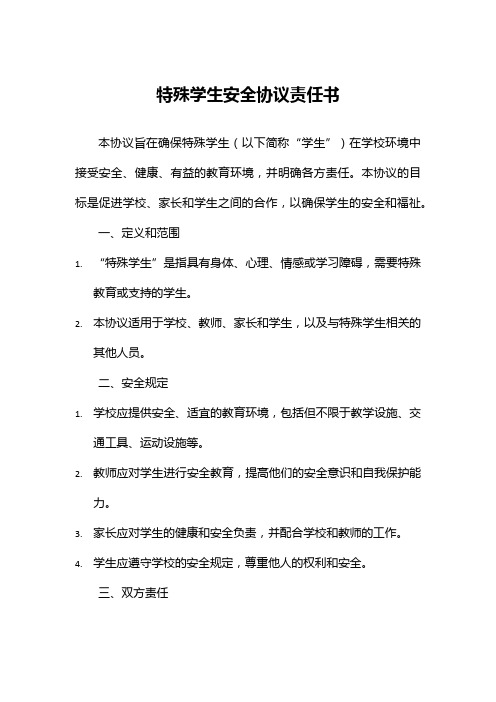 特殊学生安全协议责任书

本协议旨在确保特殊学生（以下简称“学生”）在学校环境中接受安全、健康、有益的教育环境，并明确各方责任。本协议的目标是促进学校、家长和学生之间的合作，以确保学生的安全和福祉。

一、定义和范围

1. “特殊学生”是指具有身体、心理、情感或学习障碍，需要特殊教育或支持的学生。

2. 本协议适用于学校、教师、家长和学生，以及与特殊学生相关的其他人员。

二、安全规定

1. 学校应提供安全、适宜的教育环境，包括但不限于教学设施、交通工具、运动设施等。

2. 教师应对学生进行安全教育，提高他们的安全意识和自我保护能力。

3. 家长应对学生的健康和安全负责，并配合学校和教师的工作。

4. 学生应遵守学校的安全规定，尊重他人的权利和安全。

三、双方责任